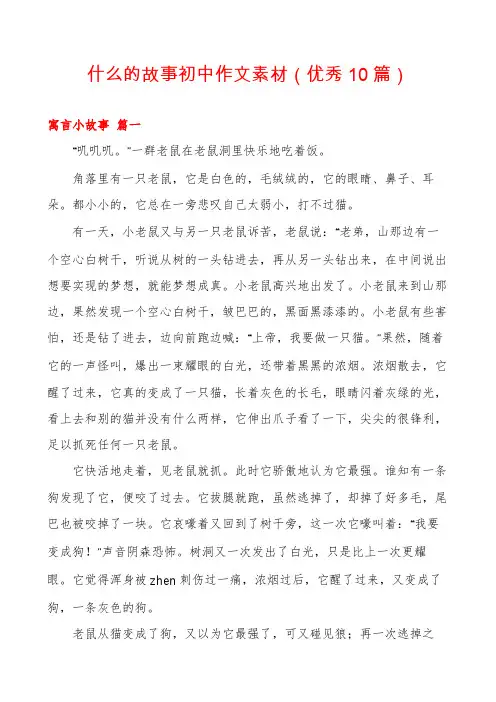 什么的故事初中作文素材（优秀10篇）

寓言小故事 篇一

“叽叽叽。”一群老鼠在老鼠洞里快乐地吃着饭。

角落里有一只老鼠，它是白色的，毛绒绒的，它的眼睛、鼻子、耳朵。都小小的，它总在一旁悲叹自己太弱小，打不过猫。

有一天，小老鼠又与另一只老鼠诉苦，老鼠说：“老弟，山那边有一个空心白树干，听说从树的一头钻进去，再从另一头钻出来，在中间说出想要实现的梦想，就能梦想成真。小老鼠高兴地出发了。小老鼠来到山那边，果然发现一个空心白树干，皱巴巴的，黑面黑漆漆的。小老鼠有些害怕，还是钻了进去，边向前跑边喊：“上帝，我要做一只猫。”果然，随着它的一声怪叫，爆出一束耀眼的白光，还带着黑黑的浓烟。浓烟散去，它醒了过来，它真的变成了一只猫，长着灰色的长毛，眼睛闪着灰绿的光，看上去和别的猫并没有什么两样，它伸出爪子看了一下，尖尖的很锋利，足以抓死任何一只老鼠。

它快活地走着，见老鼠就抓。此时它骄傲地认为它最强。谁知有一条狗发现了它，便咬了过去。它拔腿就跑，虽然逃掉了，却掉了好多毛，尾巴也被咬掉了一块。它哀嚎着又回到了树干旁，这一次它嚎叫着：“我要变成狗！”声音阴森恐怖。树洞又一次发出了白光，只是比上一次更耀眼。它觉得浑身被zhen刺伤过一痛，浓烟过后，它醒了过来，又变成了狗，一条灰色的狗。

老鼠从猫变成了狗，又以为它最强了，可又碰见狼；再一次逃掉之